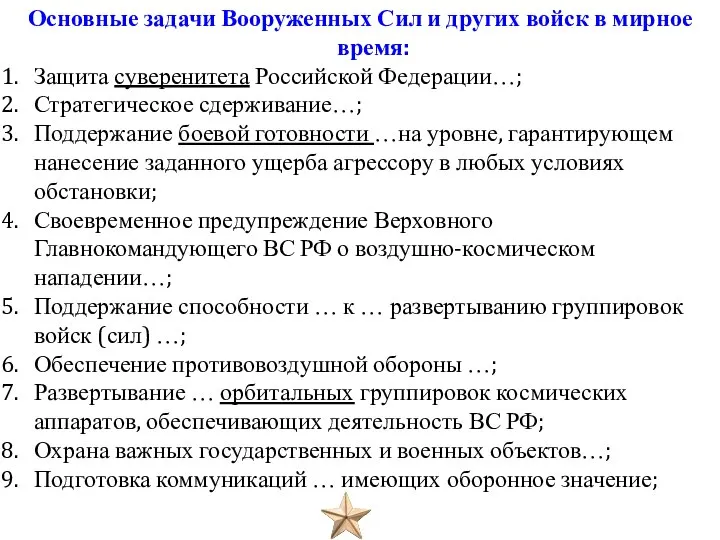 Основные задачи Вооруженных Сил и других войск в мирное время:

1. Защита суверенитета Российской Федерации…;
2. Стратегическое сдерживание…;
3. Поддержание боевой готовности …на уровне, гарантирующем нанесение заданного ущерба агрессору в любых условиях обстановки;
4. Своевременное предупреждение Верховного Главнокомандующего ВС РФ о воздушно-космическом нападении…;
5. Поддержание способности … к … развертыванию группировок войск (сил) …;
6. Обеспечение противовоздушной обороны …;
7. Развертывание … орбитальных группировок космических аппаратов, обеспечивающих деятельность ВС РФ;
8. Охрана важных государственных и военных объектов…;
9. Подготовка коммуникаций … имеющих оборонное значение;